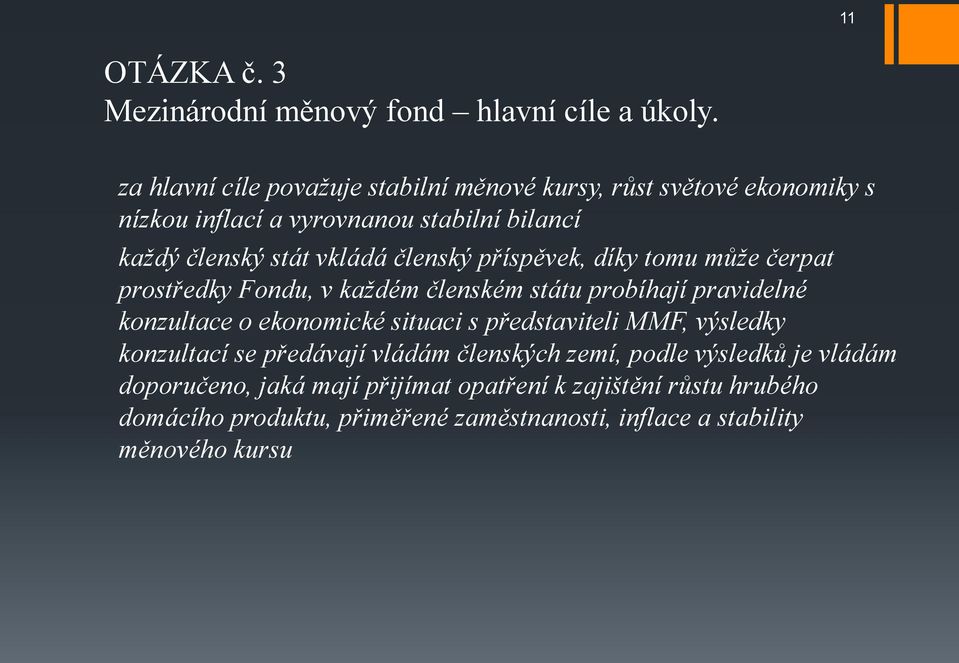 11

OTÁZKA č. 3
Mezinárodní měnový fond – hlavní cíle a úkoly.

za hlavní cíle považuje stabilní měnové kursy, růst světové ekonomiky s nízkou inflací a vyrovnanou stabilní bilancí

každý členský stát vkládá členský příspěvek, díky tomu může čerpat prostředky Fondu, v každém členském státu probíhají pravidelné konzultace o ekonomické situaci s představiteli MMF, výsledky konzultací se předávají vládám členských zemí, podle výsledků je vládám doporučeno, jaká mají přijímat opatření k zajištění růstu hrubého domácího produktu, přiměřené zaměstnanosti, inflace a stability měnového kursu